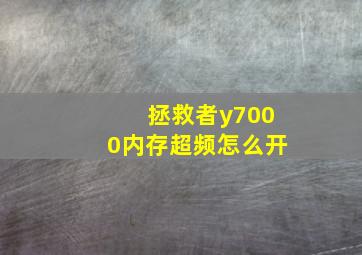 拯救者y7000内存超频怎么开